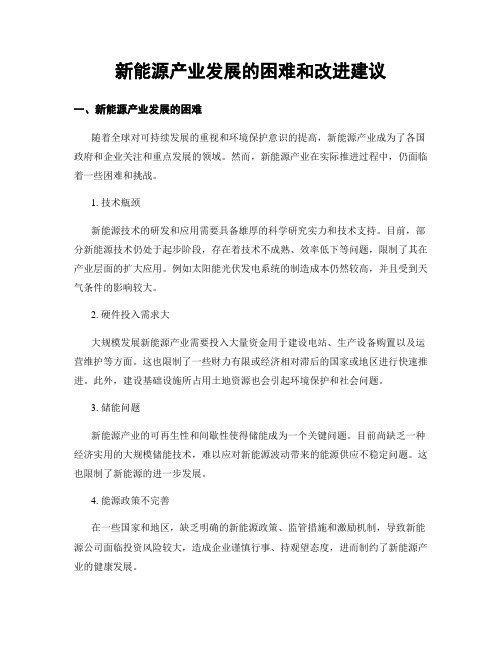 新能源产业发展的困难和改进建议

一、新能源产业发展的困难

随着全球对可持续发展的重视和环境保护意识的提高，新能源产业成为了各国政府和企业关注和重点发展的领域。然而，新能源产业在实际推进过程中，仍面临着一些困难和挑战。

1. 技术瓶颈

新能源技术的研发和应用需要具备雄厚的科学研究实力和技术支持。目前，部分新能源技术仍处于起步阶段，存在着技术不成熟、效率低下等问题，限制了其在产业层面的扩大应用。例如太阳能光伏发电系统的制造成本仍然较高，并且受到天气条件的影响较大。

2. 硬件投入需求大

大规模发展新能源产业需要投入大量资金用于建设电站、生产设备购置以及运营维护等方面。这也限制了一些财力有限或经济相对滞后的国家或地区进行快速推进。此外，建设基础设施所占用土地资源也会引起环境保护和社会问题。

3. 储能问题

新能源产业的可再生性和间歇性使得储能成为一个关键问题。目前尚缺乏一种经济实用的大规模储能技术，难以应对新能源波动带来的能源供应不稳定问题。这也限制了新能源的进一步发展。

4. 能源政策不完善

在一些国家和地区，缺乏明确的新能源政策、监管措施和激励机制，导致新能源公司面临投资风险较大，造成企业谨慎行事、持观望态度，进而制约了新能源产业的健康发展。